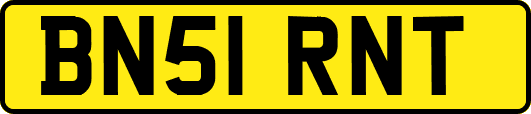 BN51 RNT